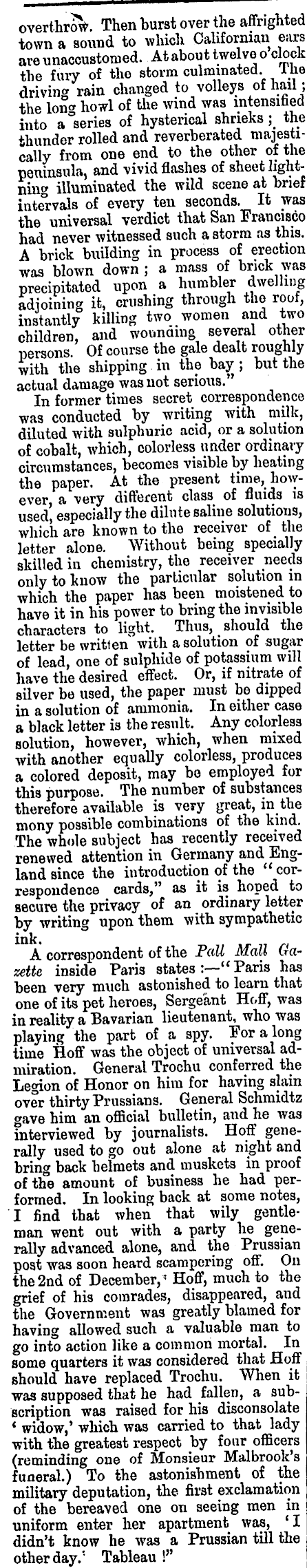 overthrow. Then burst over the affrighted town a sound to which Californian ears are unaccustomed. At about twelve o'clock the fury of the storm culminated. The driving rain changed to volleys of hail; the long howl of the wind was intensified into a series of hysterical shrieks; the thunder rolled and reverberated majestically from one end to the other of the peninsula, and vivid flashes of sheet lightning illuminated the wild scene at brief intervals of every ten seconds. It was the universal verdict that San Francisco had never witnessed such a storm as this. A brick building in process of erection was blown down; a mass of brick was precipitated upon a humbler dwelling adjoining it, crushing through the roof, instantly killing two women and two children, and wounding several other persons. Of course the gale dealt roughly with the shipping in the bay; but the actual damage was not serious."

In former times secret correspondence was conducted by writing with milk, diluted with sulphuric acid, or a solution of cobalt, which, colorless under ordinary circumstances, becomes visible by heating the paper. At the present time, however, a very different class of fluids is used, especially the dilute saline solutions, which are known to the receiver of the letter alone. Without being specially skilled in chemistry, the receiver needs only to know the particular solution in which the paper has been moistened to have it in his power to bring the invisible characters to light. Thus, should the letter be written with a solution of sugar of lead, one of sulphide of potassium will have the desired effect. Or, if nitrate of silver be used, the paper must be dipped in a solution of ammonia. In either case a black letter is the result. Any colorless solution, however, which, when mixed with another equally colorless, produces a colored deposit, may be employed for this purpose. The number of substances therefore available is very great, in the mony possible combinations of the kind. The whole subject has recently received renewed attention in Germany and England since the introduction of the "correspondence cards," as it is hoped to secure the privacy of an ordinary letter by writing upon them with sympathetic ink.

A correspondent of the Pall Mall Gazette inside Paris states:—"Paris has been very much astonished to learn that one of its pet heroes, Sergeant Hoff, was in reality a Bavarian lieutenant, who was playing the part of a spy. For a long time Hoff was the object of universal admiration. General Trochu conferred the Legion of Honor on him for having slain over thirty Prussians. General Schmidtz gave him an official bulletin, and he was interviewed by journalists. Hoff generally used to go out alone at night and bring back helmets and muskets in proof of the amount of business he had performed. In looking back at some notes, I find that when that wily gentleman went out with a party he generally advanced alone, and the Prussian post was soon heard scampering off. On the 2nd of December, Hoff, much to the grief of his comrades, disappeared, and the Government was greatly blamed for having allowed such a valuable man to go into action like a common mortal. In some quarters it was considered that Hoff should have replaced Trochu. When it was supposed that he had fallen, a subscription was raised for his disconsolate 'widow,' which was carried to that lady with the greatest respect by four officers (reminding one of Monsieur Malbrook's funeral.) To the astonishment of the military deputation, the first exclamation of the bereaved one on seeing men in uniform enter her apartment was, 'I didn't know he was a Prussian till the other day.' Tableau!"